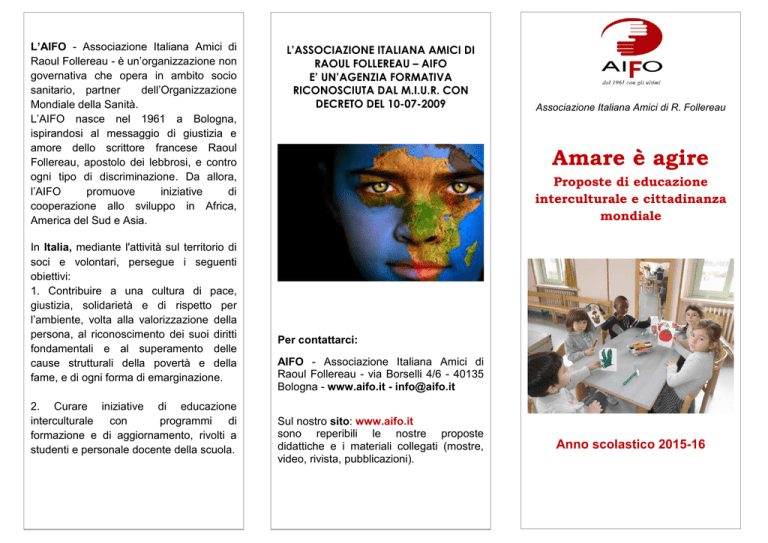 L'AIFO - Associazione Italiana Amici di Raoul Follereau - è un'organizzazione non governativa che opera in ambito socio sanitario, partner dell'Organizzazione Mondiale della Sanità.
L'AIFO nasce nel 1961 a Bologna, ispirandosi al messaggio di giustizia e amore dello scrittore francese Raoul Follereau, apostolo dei lebbrosi, e contro ogni tipo di discriminazione. Da allora, l'AIFO promuove iniziative di cooperazione allo sviluppo in Africa, America del Sud e Asia.

In Italia, mediante l'attività sul territorio di soci e volontari, persegue i seguenti obiettivi:
1. Contribuire a una cultura di pace, giustizia, solidarietà e di rispetto per l'ambiente, volta alla valorizzazione della persona, al riconoscimento dei suoi diritti fondamentali e al superamento delle cause strutturali della povertà e della fame, e di ogni forma di emarginazione.

2. Curare iniziative di educazione interculturale con programmi di formazione e di aggiornamento, rivolti a studenti e personale docente della scuola.

L'ASSOCIAZIONE ITALIANA AMICI DI RAOUL FOLLEREAU – AIFO E' UN'AGENZIA FORMATIVA RICONOSCIUTA DAL M.I.U.R. CON DECRETO DEL 10-07-2009

Per contattarci:

AIFO - Associazione Italiana Amici di Raoul Follereau - via Borselli 4/6 - 40135 Bologna - www.aifo.it - info@aifo.it

Sul nostro sito: www.aifo.it sono reperibili le nostre proposte didattiche e i materiali collegati (mostre, video, rivista, pubblicazioni).

AIFO
dal 1961 con gli ultimi

Associazione Italiana Amici di R. Follereau

Amare è agire
Proposte di educazione interculturale e cittadinanza mondiale

Anno scolastico 2015-16